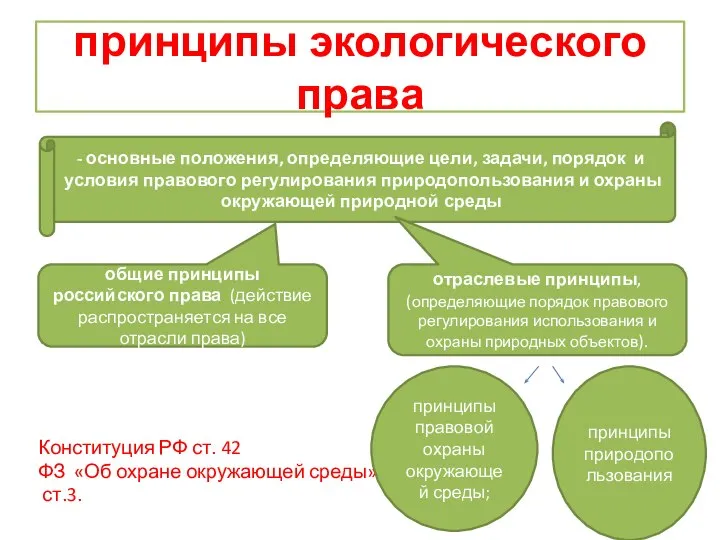 принципы экологического права

- основные положения, определяющие цели, задачи, порядок и условия правового регулирования природопользования и охраны окружающей природной среды

общие принципы российского права (действие распространяется на все отрасли права)

отраслевые принципы, (определяющие порядок правового регулирования использования и охраны природных объектов).

принципы правовой охраны окружающей среды;

принципы природопользования

Конституция РФ ст. 42
ФЗ «Об охране окружающей среды»
ст.3.